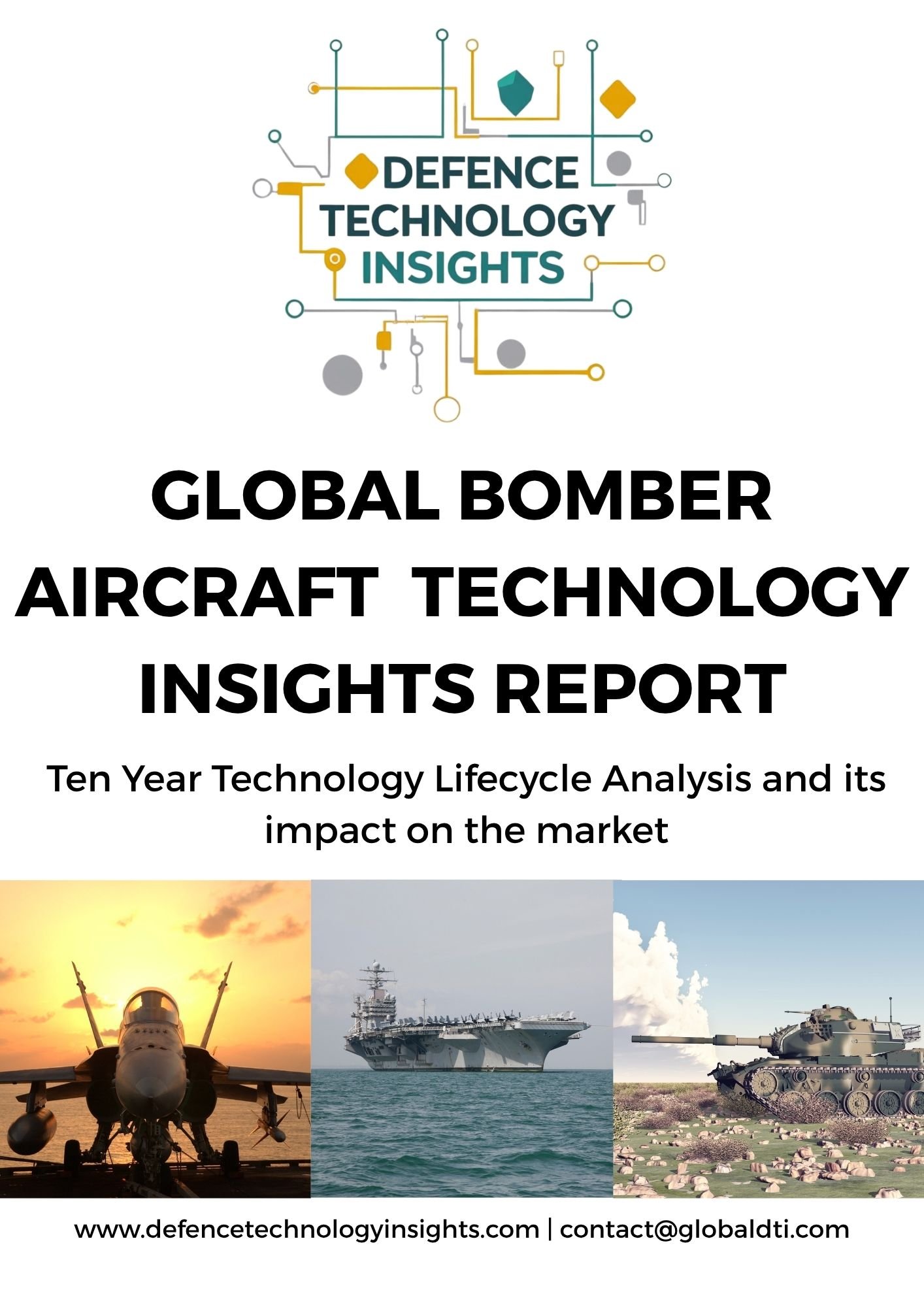 DEFENCE TECHNOLOGY INSIGHTS

GLOBAL BOMBER AIRCRAFT TECHNOLOGY INSIGHTS REPORT

Ten Year Technology Lifecycle Analysis and its impact on the market

www.defencetechnologyinsights.com | contact@globaldti.com